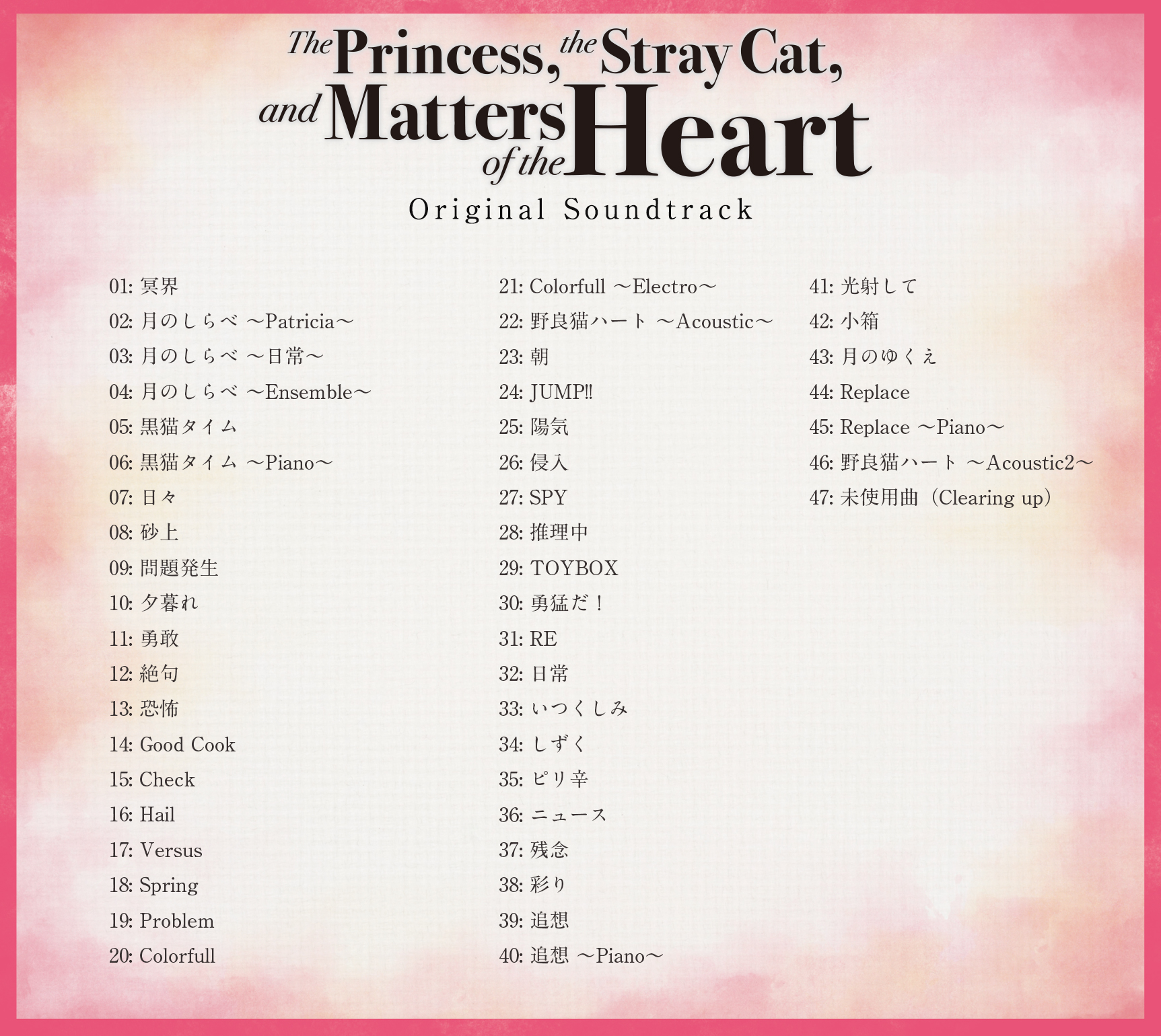 The Princess, the Stray Cat, and Matters of the Heart

Original Soundtrack

01: 冥界
02: 月のしらべ ～Patricia～
03: 月のしらべ ～日常～
04: 月のしらべ ～Ensemble～
05: 黒猫タイム
06: 黒猫タイム ～Piano～
07: 日々
08: 砂上
09: 問題発生
10: 夕暮れ
11: 勇敢
12: 絶句
13: 恐怖
14: Good Cook
15: Check
16: Hail
17: Versus
18: Spring
19: Problem
20: Colorfull

21: Colorfull ～Electro～
22: 野良猫ハート ～Acoustic～
23: 朝
24: JUMP!!
25: 陽気
26: 侵入
27: SPY
28: 推理中
29: TOYBOX
30: 勇猛だ！
31: RE
32: 日常
33: いつくしみ
34: しずく
35: ピリ辛
36: ニュース
37: 残念
38: 彩り
39: 追想
40: 追想 ～Piano～

41: 光射して
42: 小箱
43: 月のゆくえ
44: Replace
45: Replace ～Piano～
46: 野良猫ハート ～Acoustic2～
47: 未使用曲（Clearing up）